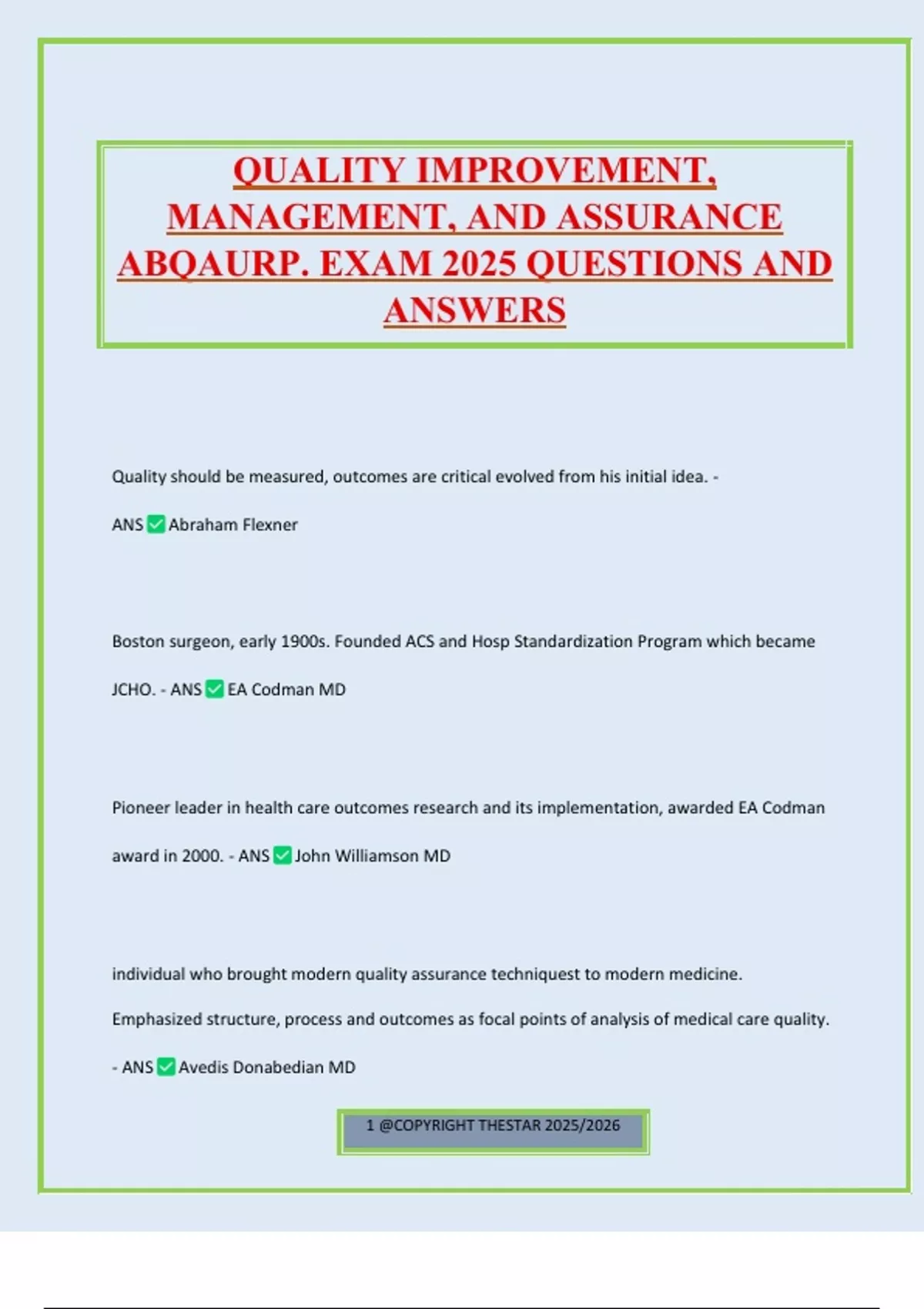 QUALITY IMPROVEMENT, MANAGEMENT, AND ASSURANCE ABQAURP. EXAM 2025 QUESTIONS AND ANSWERS

Quality should be measured, outcomes are critical evolved from his initial idea. - ANS ✅ Abraham Flexner

Boston surgeon, early 1900s. Founded ACS and Hosp Standardization Program which became JCHO. - ANS ✅ EA Codman MD

Pioneer leader in health care outcomes research and its implementation, awarded EA Codman award in 2000. - ANS ✅ John Williamson MD

individual who brought modern quality assurance techniquest to modern medicine. Emphasized structure, process and outcomes as focal points of analysis of medical care quality. - ANS ✅ Avedis Donabedian MD

1 @COPYRIGHT THESTAR 2025/2026